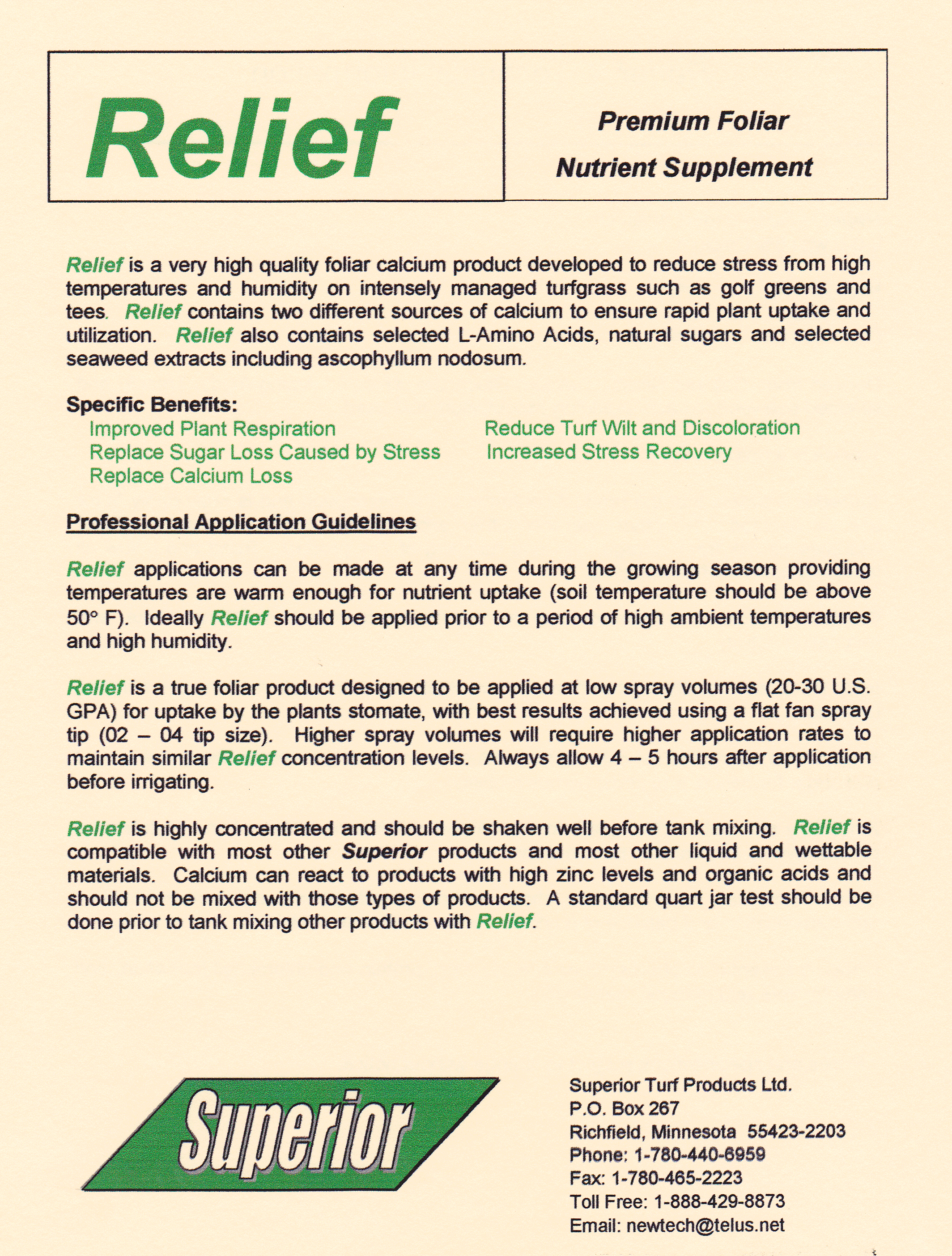 Relief

Premium Foliar Nutrient Supplement

Relief is a very high quality foliar calcium product developed to reduce stress from high temperatures and humidity on intensely managed turfgrass such as golf greens and tees. Relief contains two different sources of calcium to ensure rapid plant uptake and utilization. Relief also contains selected L-Amino Acids, natural sugars and selected seaweed extracts including ascophyllum nodosum.

Specific Benefits:
Improved Plant Respiration
Replace Sugar Loss Caused by Stress
Replace Calcium Loss
Reduce Turf Wilt and Discoloration
Increased Stress Recovery

Professional Application Guidelines

Relief applications can be made at any time during the growing season providing temperatures are warm enough for nutrient uptake (soil temperature should be above 50° F). Ideally Relief should be applied prior to a period of high ambient temperatures and high humidity.

Relief is a true foliar product designed to be applied at low spray volumes (20-30 U.S. GPA) for uptake by the plants stomate, with best results achieved using a flat fan spray tip (02 – 04 tip size). Higher spray volumes will require higher application rates to maintain similar Relief concentration levels. Always allow 4 – 5 hours after application before irrigating.

Relief is highly concentrated and should be shaken well before tank mixing. Relief is compatible with most other Superior products and most other liquid and wettable materials. Calcium can react to products with high zinc levels and organic acids and should not be mixed with those types of products. A standard quart jar test should be done prior to tank mixing other products with Relief.

Superior

Superior Turf Products Ltd.
P.O. Box 267
Richfield, Minnesota 55423-2203
Phone: 1-780-440-6959
Fax: 1-780-465-2223
Toll Free: 1-888-429-8873
Email: newtech@telus.net